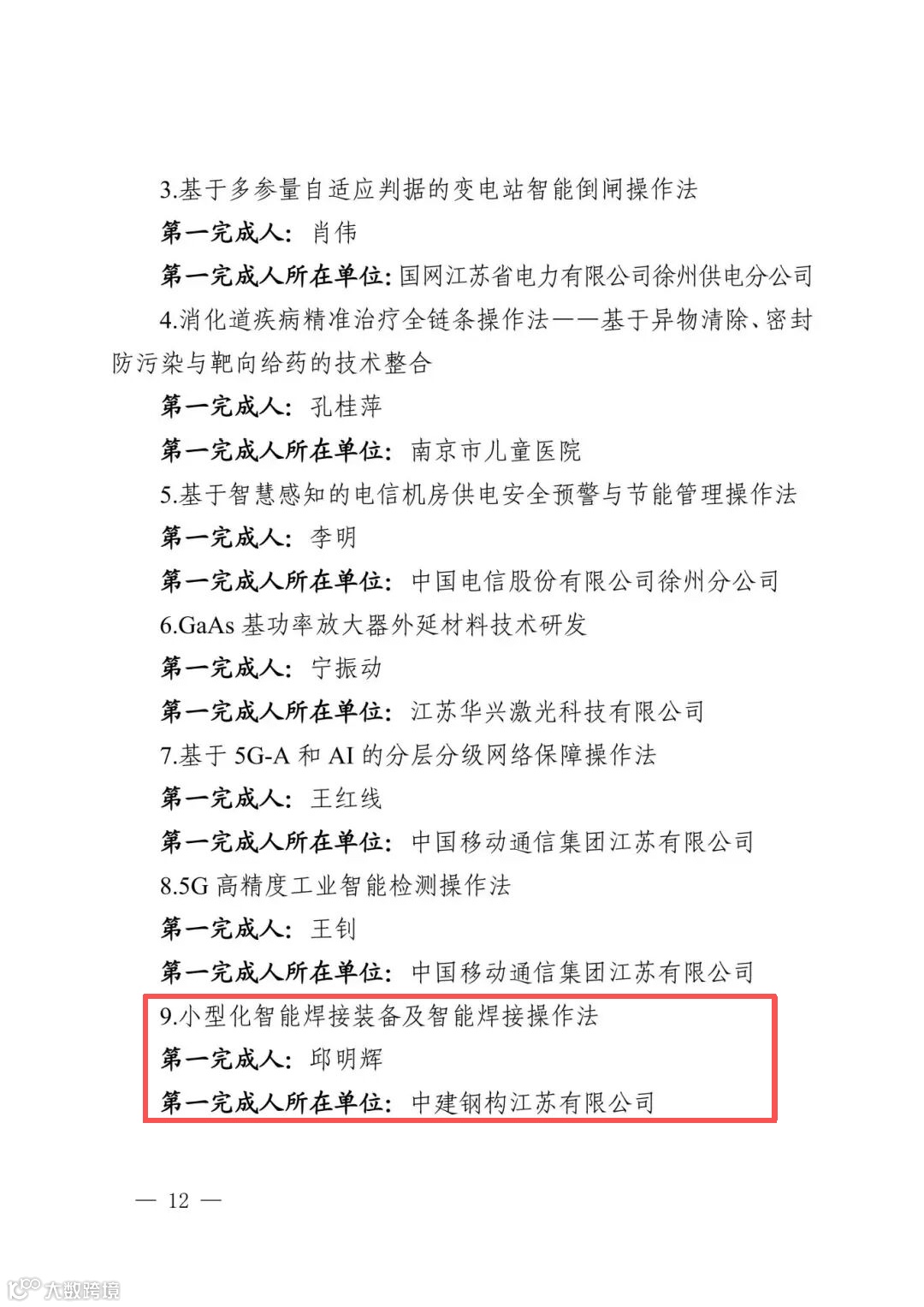 3.基于多参量自适应判据的变电站智能倒闸操作法

第一完成人：肖伟

第一完成人所在单位：国网江苏省电力有限公司徐州供电分公司

4.消化道疾病精准治疗全链条操作法——基于异物清除、密封防污染与靶向给药的技术整合

第一完成人：孔桂萍

第一完成人所在单位：南京市儿童医院

5.基于智慧感知的电信机房供电安全预警与节能管理操作法

第一完成人：李明

第一完成人所在单位：中国电信股份有限公司徐州分公司

6.GaAs 基功率放大器外延材料技术研发

第一完成人：宁振动

第一完成人所在单位：江苏华兴激光科技有限公司

7.基于 5G-A 和 AI 的分层分级网络保障操作法

第一完成人：王红线

第一完成人所在单位：中国移动通信集团江苏有限公司

8.5G 高精度工业智能检测操作法

第一完成人：王钊

第一完成人所在单位：中国移动通信集团江苏有限公司

9.小型化智能焊接装备及智能焊接操作法

第一完成人：邱明辉

第一完成人所在单位：中建钢构江苏有限公司

— 12 —

大数跨境